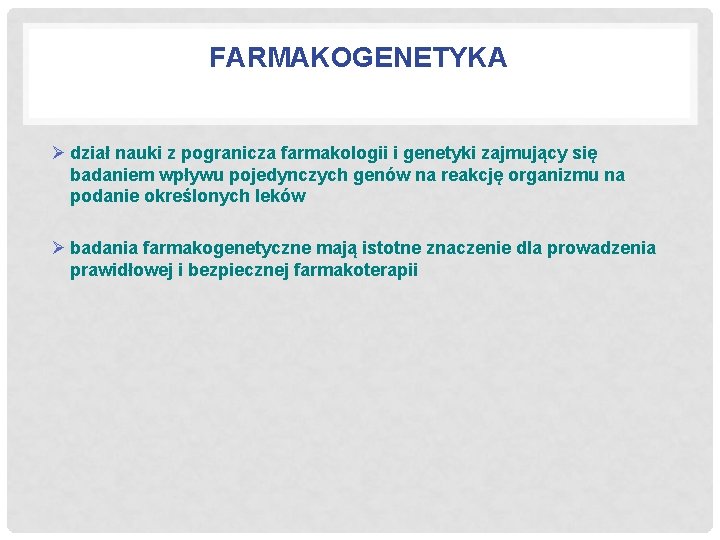 FARMAKOGENETYKA

➢ dział nauki z pogranicza farmakologii i genetyki zajmujący się badaniem wpływu pojedynczych genów na reakcję organizmu na podanie określonych leków

➢ badania farmakogenetyczne mają istotne znaczenie dla prowadzenia prawidłowej i bezpiecznej farmakoterapii